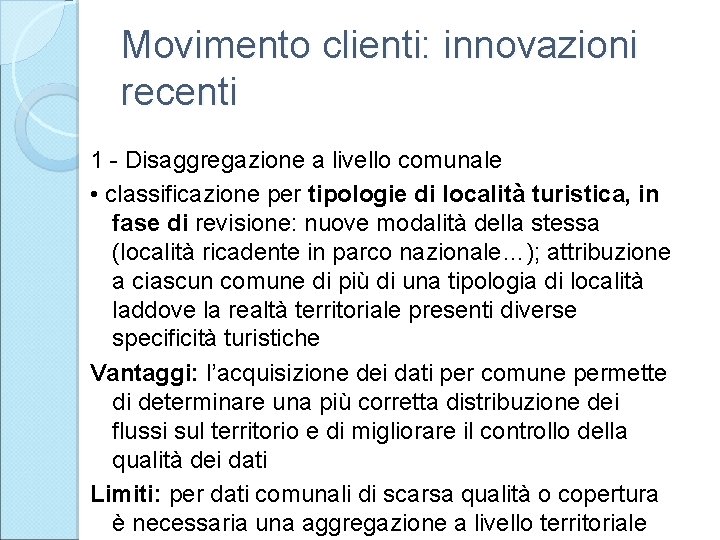 Movimento clienti: innovazioni recenti

1 - Disaggregazione a livello comunale

• classificazione per tipologie di località turistica, in fase di revisione: nuove modalità della stessa (località ricadente in parco nazionale…); attribuzione a ciascun comune di più di una tipologia di località laddove la realtà territoriale presenti diverse specificità turistiche

Vantaggi: l'acquisizione dei dati per comune permette di determinare una più corretta distribuzione dei flussi sul territorio e di migliorare il controllo della qualità dei dati

Limiti: per dati comunali di scarsa qualità o copertura è necessaria una aggregazione a livello territoriale